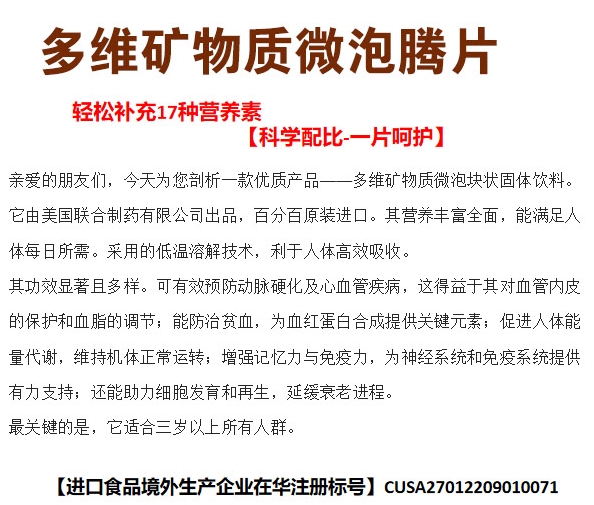 多维矿物质微泡腾片

轻松补充17种营养素

【科学配比-一片呵护】

亲爱的朋友们，今天为您剖析一款优质产品——多维矿物质微泡块状固体饮料。它由美国联合制药有限公司出品，百分百原装进口。其营养丰富全面，能满足人体每日所需。采用的低温溶解技术，利于人体高效吸收。

其功效显著且多样。可有效预防动脉硬化及心血管疾病，这得益于其对血管内皮的保护和血脂的调节；能防治贫血，为血红蛋白合成提供关键元素；促进人体能量代谢，维持机体正常运转；增强记忆力与免疫力，为神经系统和免疫系统提供有力支持；还能助力细胞发育和再生，延缓衰老进程。

最关键的是，它适合三岁以上所有人群。

【进口食品境外生产企业在华注册标号】CUSA27012209010071